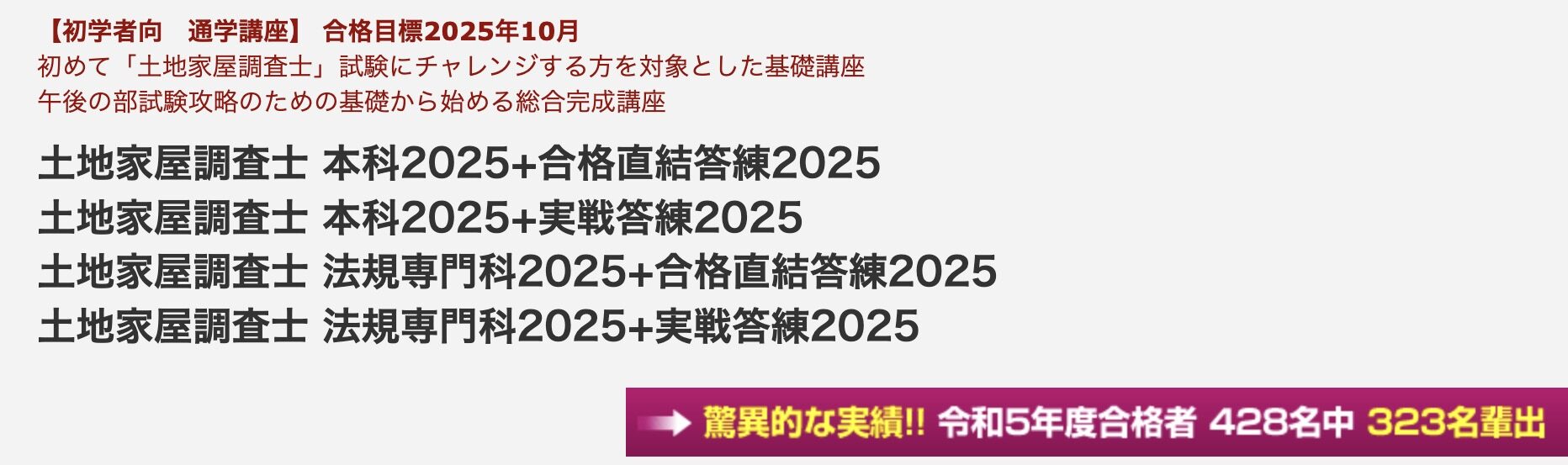 【初学者向　通学講座】 合格目標2025年10月
初めて「土地家屋調査士」試験にチャレンジする方を対象とした基礎講座
午後の部試験攻略のための基礎から始める総合完成講座

土地家屋調査士 本科2025+合格直結答練2025
土地家屋調査士 本科2025+実戦答練2025
土地家屋調査士 法規専門科2025+合格直結答練2025
土地家屋調査士 法規専門科2025+実戦答練2025

驚異的な実績!! 令和5年度合格者 428名中 323名輩出